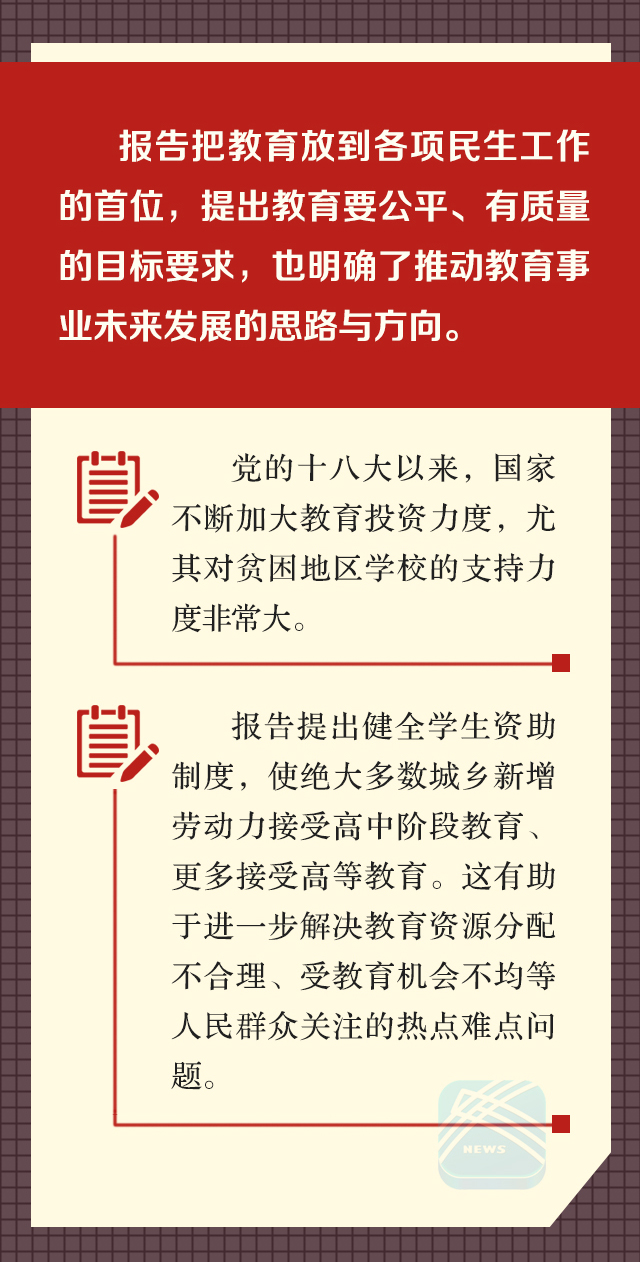 报告把教育放到各项民生工作的首位，提出教育要公平、有质量的目标要求，也明确了推动教育事业未来发展的思路与方向。

党的十八大以来，国家不断加大教育投资力度，尤其对贫困地区学校的支持力度非常大。

报告提出健全学生资助制度，使绝大多数城乡新增劳动力接受高中阶段教育、更多接受高等教育。这有助于进一步解决教育资源分配不合理、受教育机会不均等人民群众关注的热点难点问题。

NEWS